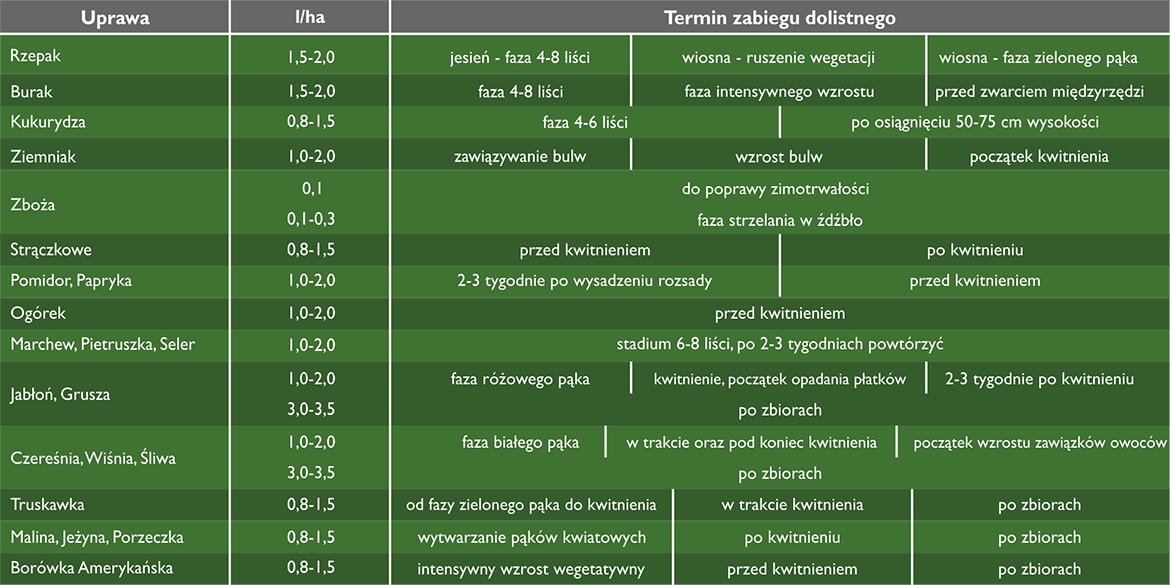 | Uprawa | l/ha | Termin zabiegu dolistnego | | |
|---|---|---|---|---|
| Rzepak | 1,5-2,0 | jesień - faza 4-8 liści | wiosna - ruszenie wegetacji | wiosna - faza zielonego pąka |
| Burak | 1,5-2,0 | faza 4-8 liści | faza intensywnego wzrostu | przed zwarciem międzyrzędzi |
| Kukurydza | 0,8-1,5 | faza 4-6 liści | po osiągnięciu 50-75 cm wysokości | |
| Ziemniak | 1,0-2,0 | zawiązywanie bulw | wzrost bulw | początek kwitnienia |
| Zboża | 0,1 | do poprawy zimotrwałości | | |
| | 0,1-0,3 | faza strzelania w źdźbło | | |
| Strączkowe | 0,8-1,5 | przed kwitnieniem | po kwitnieniu | |
| Pomidor, Papryka | 1,0-2,0 | 2-3 tygodnie po wysadzeniu rozsady | przed kwitnieniem | |
| Ogórek | 1,0-2,0 | przed kwitnieniem | | |
| Marchew, Pietruszka, Seler | 1,0-2,0 | stadium 6-8 liści, po 2-3 tygodniach powtórzyć | | |
| Jabłoń, Grusza | 1,0-2,0 | faza różowego pąka | kwitnienie, początek opadania płatków | 2-3 tygodnie po kwitnieniu |
| | 3,0-3,5 | po zbiorach | | |
| Czereśnia, Wiśnia, Śliwa | 1,0-2,0 | faza białego pąka | w trakcie oraz pod koniec kwitnienia | początek wzrostu zawiązków owoców |
| | 3,0-3,5 | po zbiorach | | |
| Truskawka | 0,8-1,5 | od fazy zielonego pąka do kwitnienia | w trakcie kwitnienia | po zbiorach |
| Malina, Jeżyna, Porzeczka | 0,8-1,5 | wytwarzanie pąków kwiatowych | po kwitnieniu | po zbiorach |
| Borówka Amerykańska | 0,8-1,5 | intensywny wzrost wegetatywny | przed kwitnieniem | po zbiorach |